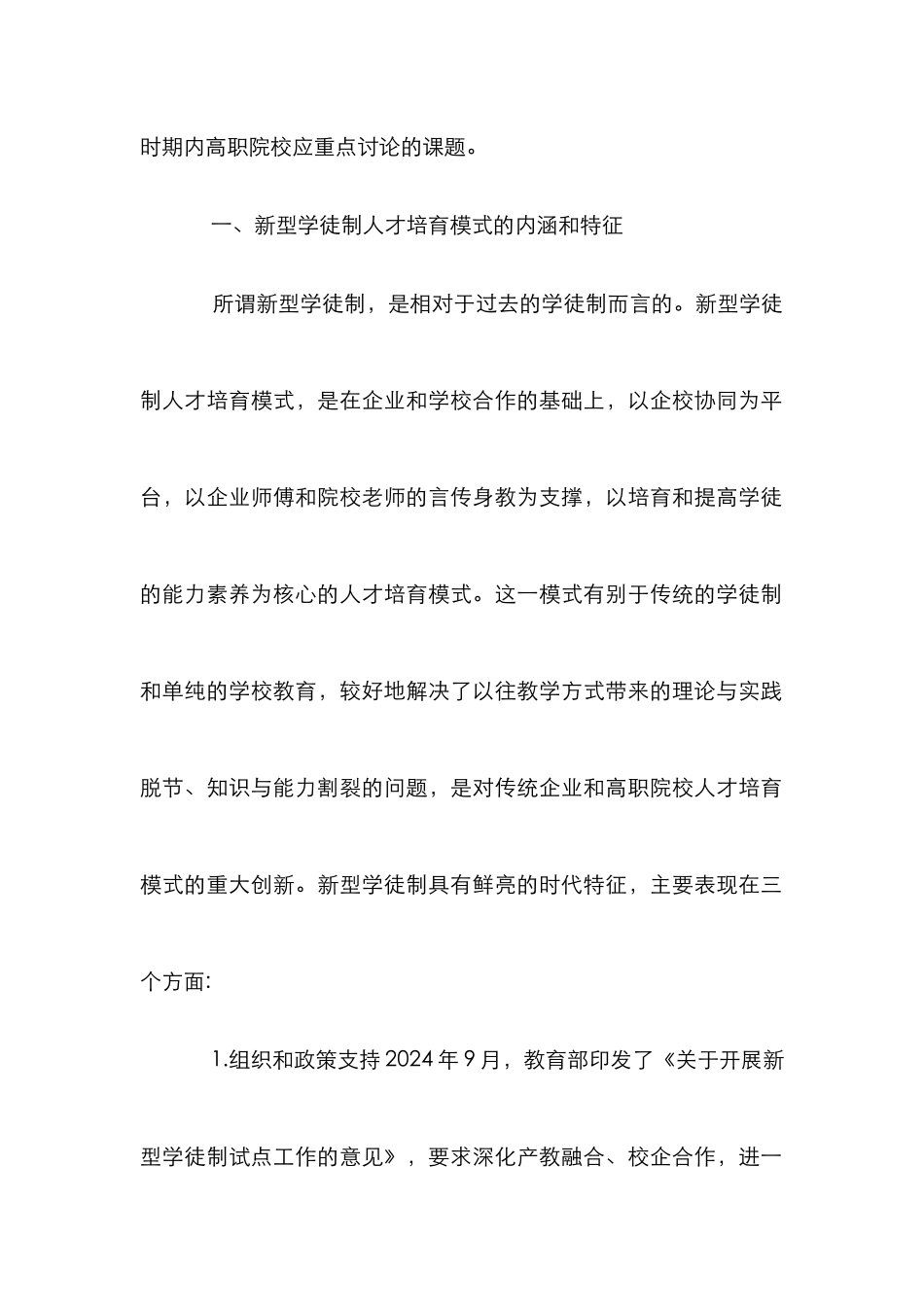 时期内高职院校应重点讨论的课题。

一、新型学徒制人才培育模式的内涵和特征

所谓新型学徒制，是相对于过去的学徒制而言的。新型学徒制人才培育模式，是在企业和学校合作的基础上，以企校协同为平台，以企业师傅和院校老师的言传身教为支撑，以培育和提高学徒的能力素养为核心的人才培育模式。这一模式有别于传统的学徒制和单纯的学校教育，较好地解决了以往教学方式带来的理论与实践脱节、知识与能力割裂的问题，是对传统企业和高职院校人才培育模式的重大创新。新型学徒制具有鲜亮的时代特征，主要表现在三个方面:

1.组织和政策支持 2024 年 9 月，教育部印发了《关于开展新型学徒制试点工作的意见》，要求深化产教融合、校企合作，进一